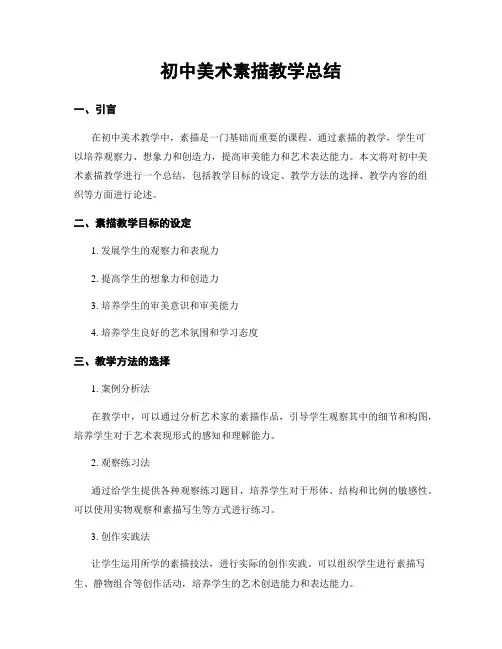 初中美术素描教学总结

一、引言

在初中美术教学中，素描是一门基础而重要的课程。通过素描的教学，学生可以培养观察力、想象力和创造力，提高审美能力和艺术表达能力。本文将对初中美术素描教学进行一个总结，包括教学目标的设定、教学方法的选择、教学内容的组织等方面进行论述。

二、素描教学目标的设定

1. 发展学生的观察力和表现力

2. 提高学生的想象力和创造力

3. 培养学生的审美意识和审美能力

4. 培养学生良好的艺术氛围和学习态度

三、教学方法的选择

1. 案例分析法

在教学中，可以通过分析艺术家的素描作品，引导学生观察其中的细节和构图，培养学生对于艺术表现形式的感知和理解能力。

2. 观察练习法

通过给学生提供各种观察练习题目，培养学生对于形体、结构和比例的敏感性。可以使用实物观察和素描写生等方式进行练习。

3. 创作实践法

让学生运用所学的素描技法，进行实际的创作实践。可以组织学生进行素描写生、静物组合等创作活动，培养学生的艺术创造能力和表达能力。